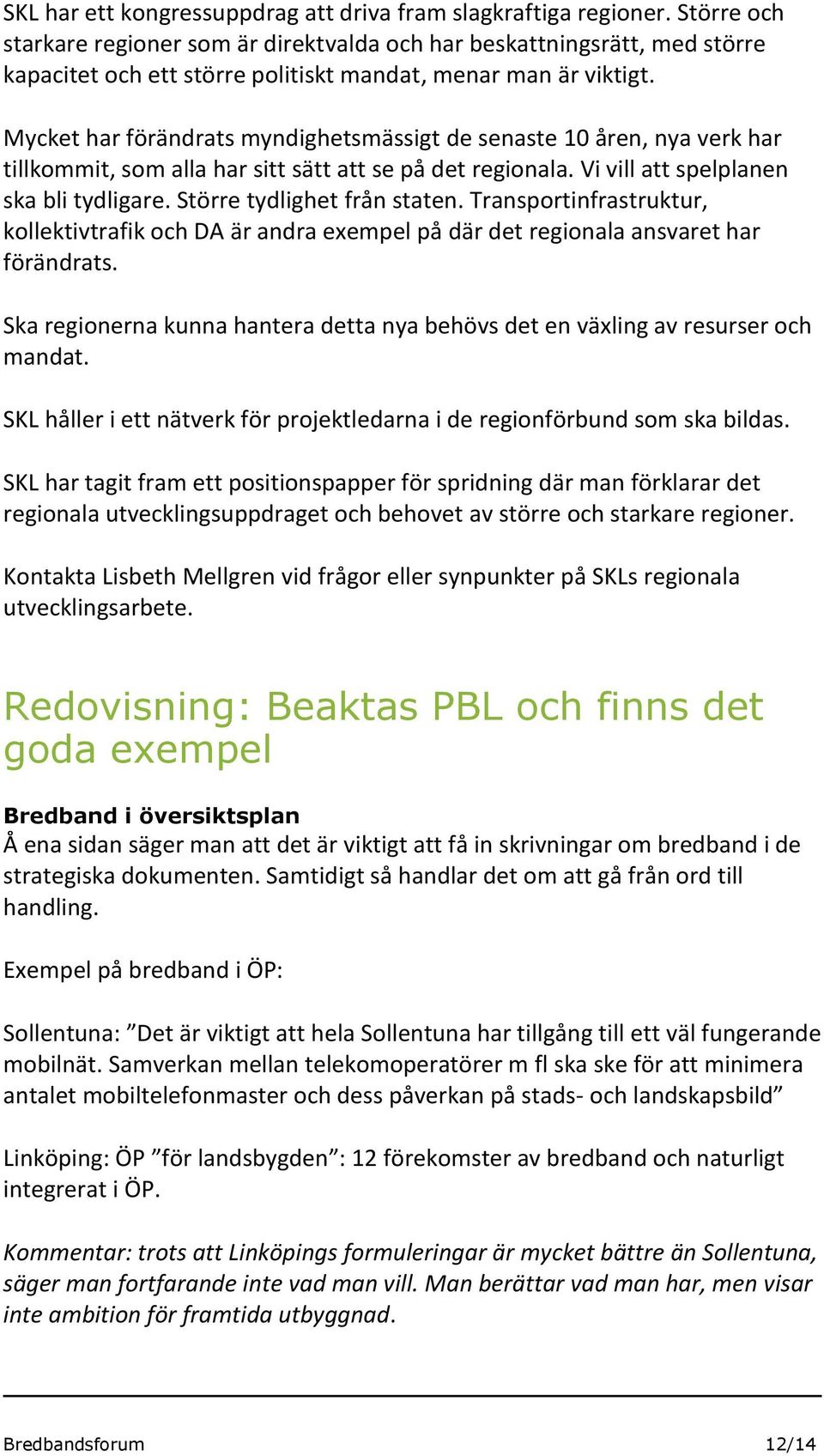 SKL har ett kongressuppdrag att driva fram slagkraftiga regioner. Större och starkare regioner som är direktvalda och har beskattningsrätt, med större kapacitet och ett större politiskt mandat, menar man är viktigt.

Mycket har förändrats myndighetsmässigt de senaste 10 åren, nya verk har tillkommit, som alla har sitt sätt att se på det regionala. Vi vill att spelplanen ska bli tydligare. Större tydlighet från staten. Transportinfrastruktur, kollektivtrafik och DA är andra exempel på där det regionala ansvaret har förändrats.

Ska regionerna kunna hantera detta nya behövs det en växling av resurser och mandat.

SKL håller i ett nätverk för projektledarna i de regionförbund som ska bildas.

SKL har tagit fram ett positionspapper för spridning där man förklarar det regionala utvecklingsuppdraget och behovet av större och starkare regioner.

Kontakta Lisbeth Mellgren vid frågor eller synpunkter på SKLs regionala utvecklingsarbete.

Redovisning: Beaktas PBL och finns det goda exempel

Bredband i översiktsplan
Å ena sidan säger man att det är viktigt att få in skrivningar om bredband i de strategiska dokumenten. Samtidigt så handlar det om att gå från ord till handling.

Exempel på bredband i ÖP:

Sollentuna: ”Det är viktigt att hela Sollentuna har tillgång till ett väl fungerande mobilnät. Samverkan mellan telekomoperatörer m fl ska ske för att minimera antalet mobiltelefonmaster och dess påverkan på stads- och landskapsbild”

Linköping: ÖP ”för landsbygden”: 12 förekomster av bredband och naturligt integrerat i ÖP.

Kommentar: trots att Linköpings formuleringar är mycket bättre än Sollentuna, säger man fortfarande inte vad man vill. Man berättar vad man har, men visar inte ambition för framtida utbyggnad.

Bredbandsforum 12/14